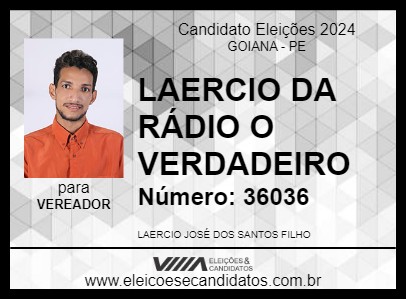 Candidato Eleições 2024
GOIANA - PE

LAERCIO DA RÁDIO O VERDADEIRO

Número: 36036

para
VEREADOR

LAERCIO JOSÉ DOS SANTOS FILHO

ELEIÇÕES & CANDIDATOS

www.eleicoesecandidatos.com.br